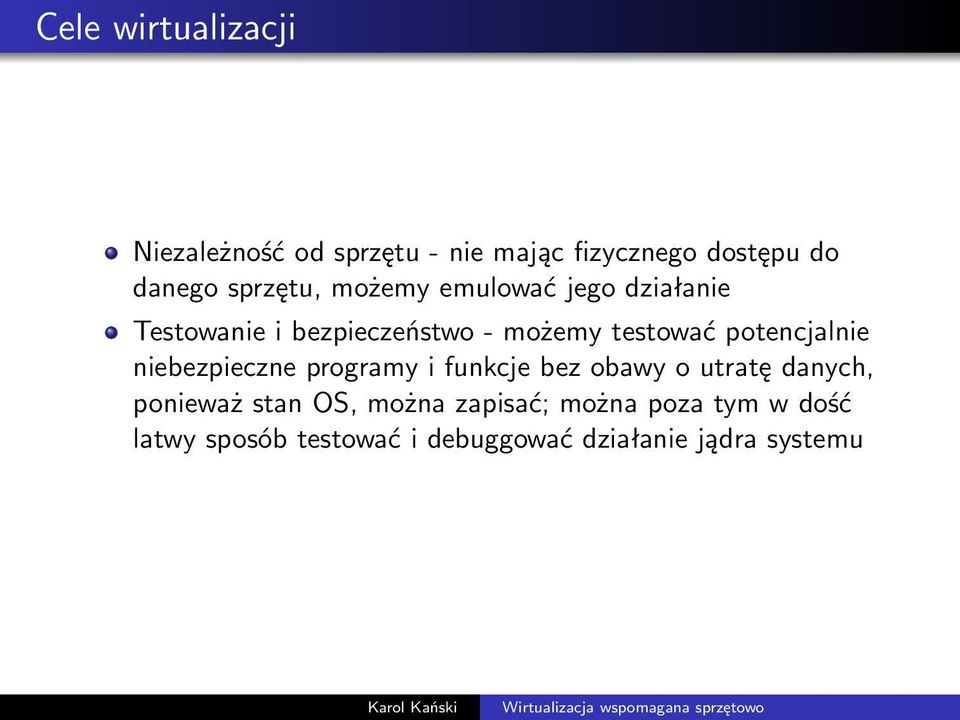 Cele wirtualizacji

Niezależność od sprzętu - nie mając fizycznego dostępu do danego sprzętu, możemy emulować jego działanie

Testowanie i bezpieczeństwo - możemy testować potencjalnie niebezpieczne programy i funkcje bez obawy o utratę danych, ponieważ stan OS, można zapisać; można poza tym w dość latwy sposób testować i debuggować działanie jądra systemu

Karol Kański Wirtualizacja wspomagana sprzętowo